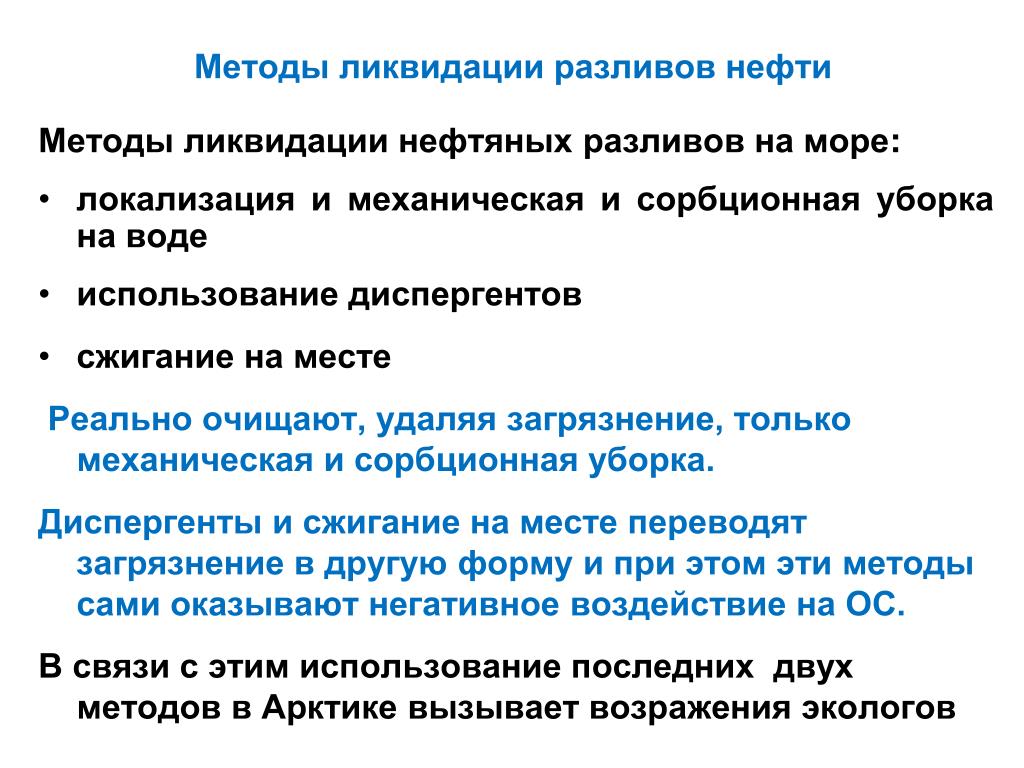 Методы ликвидации разливов нефти

Методы ликвидации нефтяных разливов на море:

• локализация и механическая и сорбционная уборка на воде

• использование диспергентов

• сжигание на месте

Реально очищают, удаляя загрязнение, только механическая и сорбционная уборка.

Диспергенты и сжигание на месте переводят загрязнение в другую форму и при этом эти методы сами оказывают негативное воздействие на ОС.

В связи с этим использование последних двух методов в Арктике вызывает возражения экологов